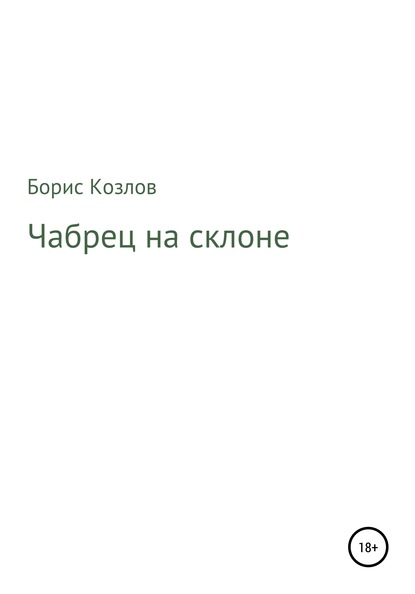 Борис Козлов

Чабрец на склоне

18+